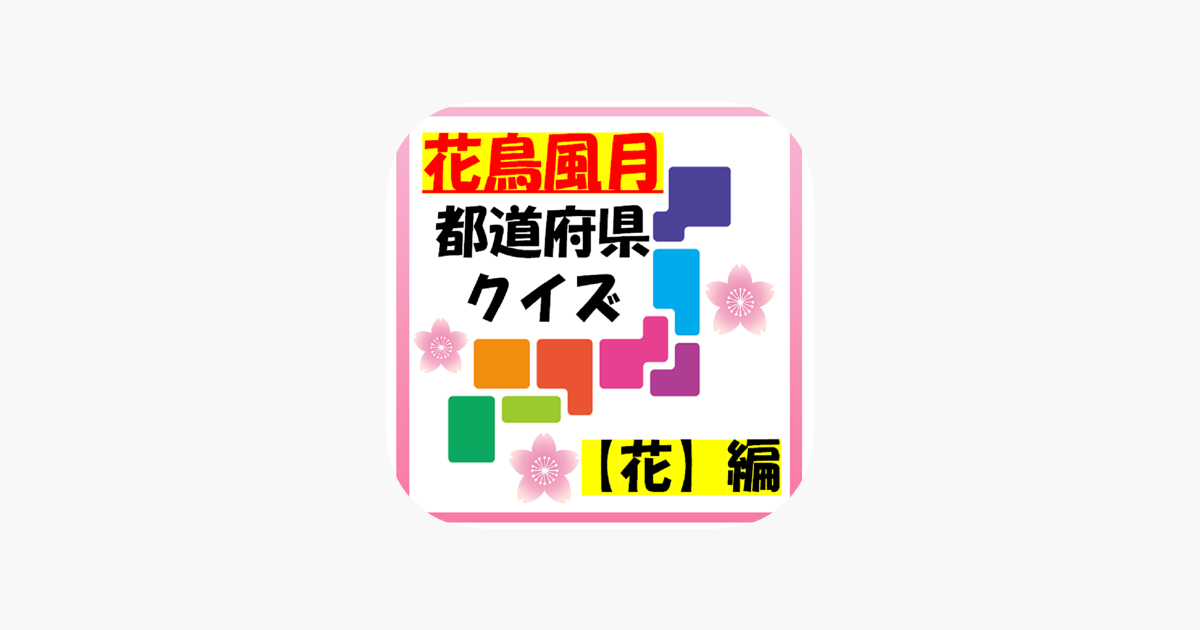 花鳥風月
都道府県
クイズ
【花】編